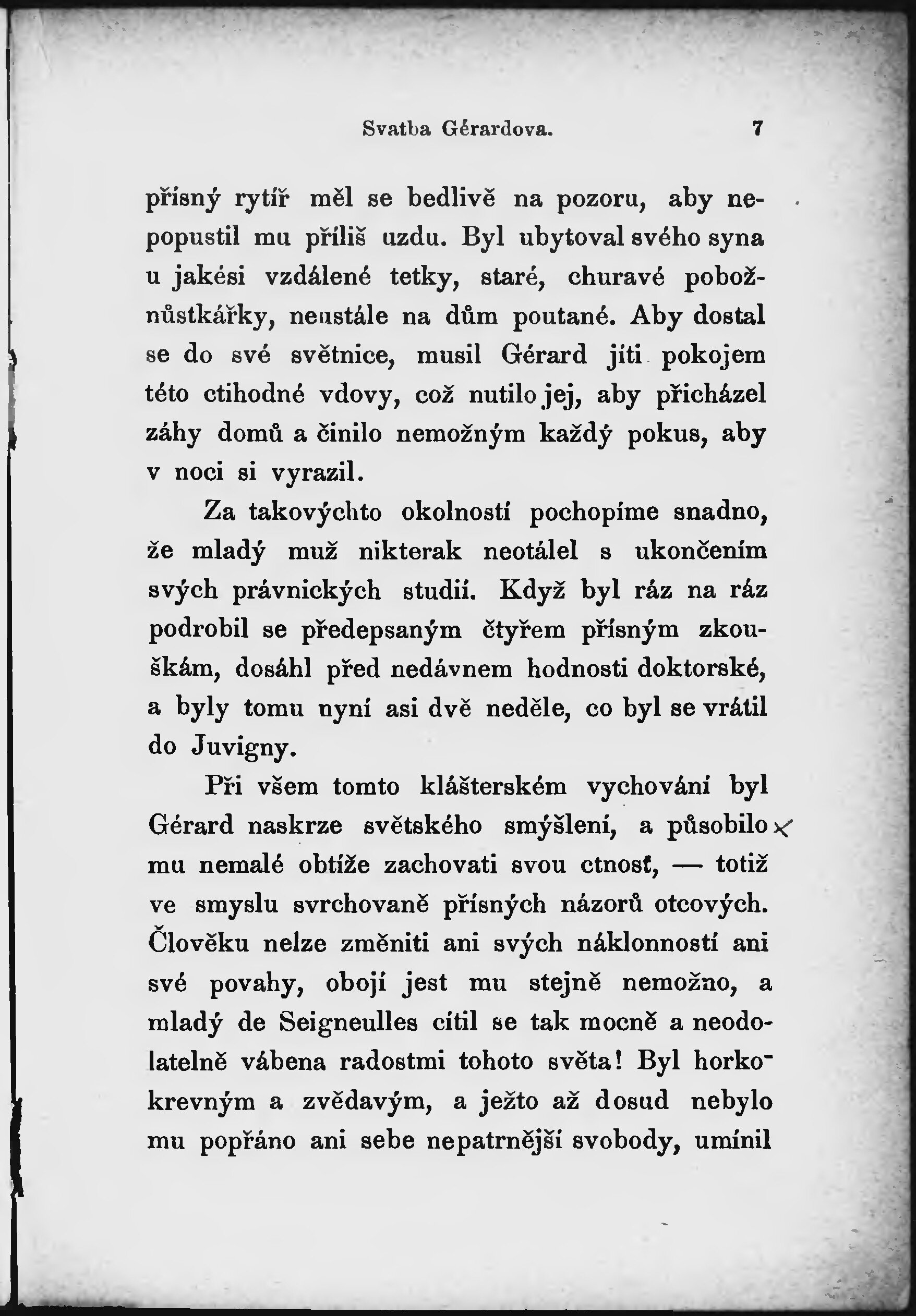 Svatba Gérardova. 7

přísný rytíř měl se bedlivě na pozoru, aby nepopustil mu příliš uzdu. Byl ubytoval svého syna u jakési vzdálené tetky, staré, churavé pobožnůstkářky, neustále na dům poutané. Aby dostal se do své světnice, musil Gérard jíti pokojem této ctihodné vdovy, což nutilo jej, aby přicházel záhy domů a činilo nemožným každý pokus, aby v noci si vyrazil.

Za takovýchto okolností pochopíme snadno, že mladý muž nikterak neotálel s ukončením svých právnických studií. Když byl ráz na ráz podrobil se předepsaným čtyřem přísným zkouškám, dosáhl před nedávnem hodnosti doktorské, a byly tomu nyní asi dvě neděle, co byl se vrátil do Juvigny.

Při všem tomto klášterském vychování byl Gérard naskrze světského smýšlení, a působilo mu nemalé obtíže zachovati svou ctnosť, — totiž ve smyslu svrchovaně přísných názorů otcových. Člověku nelze změniti ani svých náklonností ani své povahy, obojí jest mu stejně nemožno, a mladý de Seigneulles cítil se tak mocně a neodolatelně vábena radostmi tohoto světa! Byl horkokrevným a zvědavým, a ježto až dosud nebylo mu popřáno ani sebe nepatrnější svobody, umínil